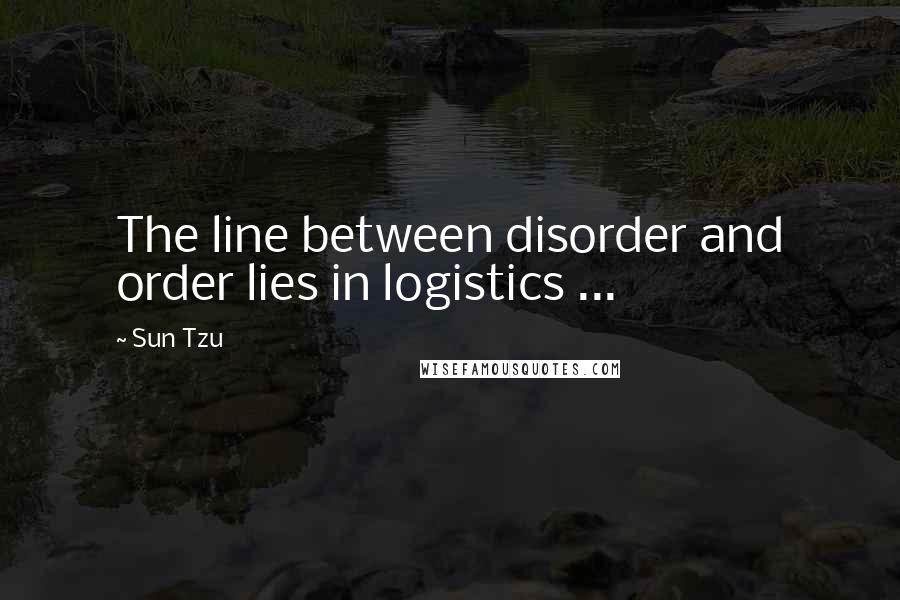 The line between disorder and order lies in logistics ...

~ Sun Tzu

WISEFAMOUSQUOTES.COM